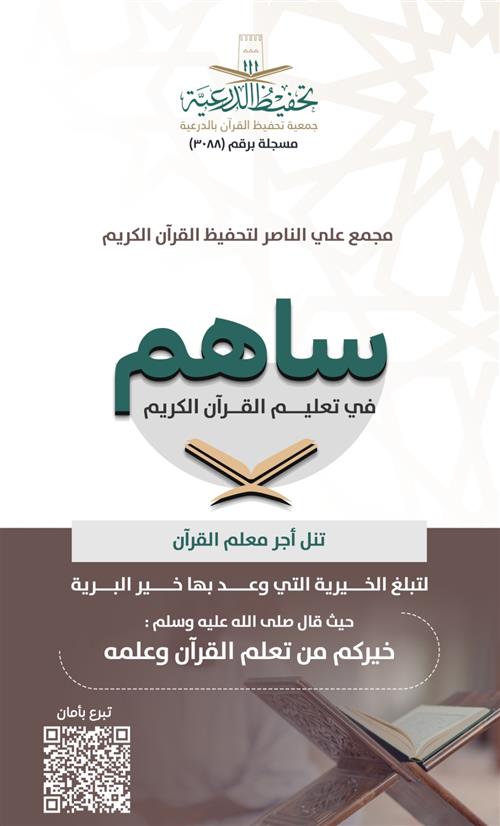 تحفيظ الدرعية
جمعية تحفيظ القرآن بالدرعية
مسجلة برقم (٣٠٨٨)

مجمع علي الناصر لتحفيظ القرآن الكريم

ساهم
في تعليم القرآن الكريم

تنل أجر معلم القرآن

لتبلغ الخيرية التي وعد بها خير البرية

حيث قال صلى الله عليه وسلم :
خيركم من تعلم القرآن وعلمه

تبرع بأمان